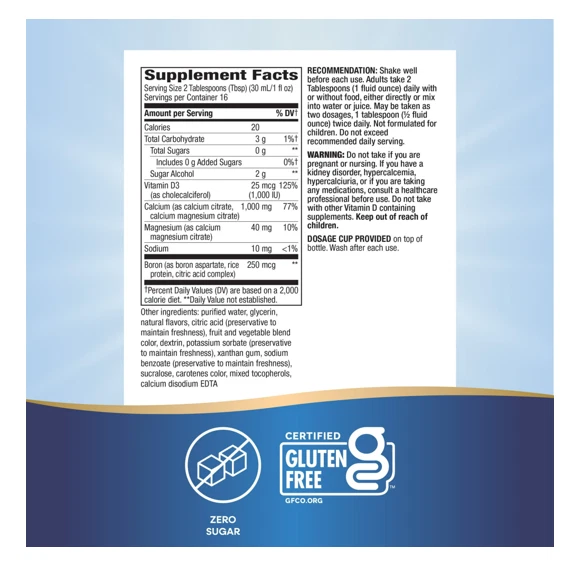 Supplement Facts
Serving Size 2 Tablespoons (Tbsp) (30 mL/1 fl oz)
Servings per Container 16

| Amount per Serving | | % DV† |
|---|---|---|
| Calories | 20 | |
| Total Carbohydrate | 3 g | 1%† |
| Total Sugars | 0 g | ** |
| Includes 0 g Added Sugars | | 0%† |
| Sugar Alcohol | 2 g | ** |
| Vitamin D3 (as cholecalciferol) | 25 mcg (1,000 IU) | 125% |
| Calcium (as calcium citrate, calcium magnesium citrate) | 1,000 mg | 77% |
| Magnesium (as calcium magnesium citrate) | 40 mg | 10% |
| Sodium | 10 mg | <1% |
| Boron (as boron aspartate, rice protein, citric acid complex) | 250 mcg | ** |

†Percent Daily Values (DV) are based on a 2,000 calorie diet. **Daily Value not established.

Other ingredients: purified water, glycerin, natural flavors, citric acid (preservative to maintain freshness), fruit and vegetable blend color, dextrin, potassium sorbate (preservative to maintain freshness), xanthan gum, sodium benzoate (preservative to maintain freshness), sucralose, carotenes color, mixed tocopherols, calcium disodium EDTA

RECOMMENDATION: Shake well before each use. Adults take 2 Tablespoons (1 fluid ounce) daily with or without food, either directly or mix into water or juice. May be taken as two dosages, 1 tablespoon (½ fluid ounce) twice daily. Not formulated for children. Do not exceed recommended daily serving.

WARNING: Do not take if you are pregnant or nursing. If you have a kidney disorder, hypercalcemia, hypercalciuria, or if you are taking any medications, consult a healthcare professional before use. Do not take with other Vitamin D containing supplements. Keep out of reach of children.

DOSAGE CUP PROVIDED on top of bottle. Wash after each use.

ZERO
SUGAR

CERTIFIED
GLUTEN
FREE
GFCO.ORG